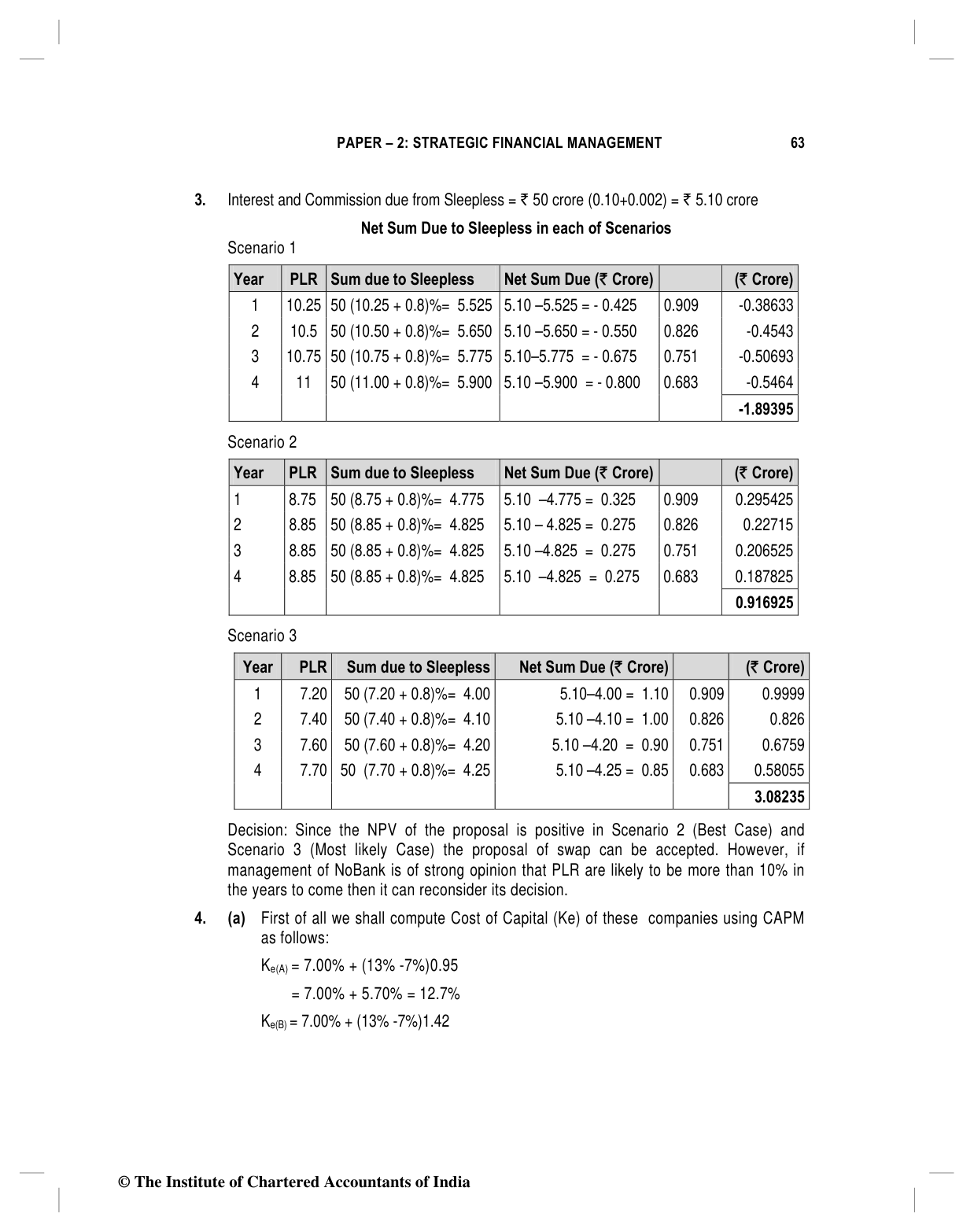 PAPER – 2: STRATEGIC FINANCIAL MANAGEMENT 63

3. Interest and Commission due from Sleepless = ₹ 50 crore (0.10+0.002) = ₹ 5.10 crore

Net Sum Due to Sleepless in each of Scenarios

Scenario 1

| Year | PLR | Sum due to Sleepless | Net Sum Due (₹ Crore) | | (₹ Crore) |
|---|---|---|---|---|---|
| 1 | 10.25 | 50 (10.25 + 0.8)%= 5.525 | 5.10 –5.525 = - 0.425 | 0.909 | -0.38633 |
| 2 | 10.5 | 50 (10.50 + 0.8)%= 5.650 | 5.10 –5.650 = - 0.550 | 0.826 | -0.4543 |
| 3 | 10.75 | 50 (10.75 + 0.8)%= 5.775 | 5.10–5.775 = - 0.675 | 0.751 | -0.50693 |
| 4 | 11 | 50 (11.00 + 0.8)%= 5.900 | 5.10 –5.900 = - 0.800 | 0.683 | -0.5464 |
| | | | | | **-1.89395** |

Scenario 2

| Year | PLR | Sum due to Sleepless | Net Sum Due (₹ Crore) | | (₹ Crore) |
|---|---|---|---|---|---|
| 1 | 8.75 | 50 (8.75 + 0.8)%= 4.775 | 5.10 –4.775 = 0.325 | 0.909 | 0.295425 |
| 2 | 8.85 | 50 (8.85 + 0.8)%= 4.825 | 5.10 – 4.825 = 0.275 | 0.826 | 0.22715 |
| 3 | 8.85 | 50 (8.85 + 0.8)%= 4.825 | 5.10 –4.825 = 0.275 | 0.751 | 0.206525 |
| 4 | 8.85 | 50 (8.85 + 0.8)%= 4.825 | 5.10 –4.825 = 0.275 | 0.683 | 0.187825 |
| | | | | | **0.916925** |

Scenario 3

| Year | PLR | Sum due to Sleepless | Net Sum Due (₹ Crore) | | (₹ Crore) |
|---|---|---|---|---|---|
| 1 | 7.20 | 50 (7.20 + 0.8)%= 4.00 | 5.10–4.00 = 1.10 | 0.909 | 0.9999 |
| 2 | 7.40 | 50 (7.40 + 0.8)%= 4.10 | 5.10 –4.10 = 1.00 | 0.826 | 0.826 |
| 3 | 7.60 | 50 (7.60 + 0.8)%= 4.20 | 5.10 –4.20 = 0.90 | 0.751 | 0.6759 |
| 4 | 7.70 | 50 (7.70 + 0.8)%= 4.25 | 5.10 –4.25 = 0.85 | 0.683 | 0.58055 |
| | | | | | **3.08235** |

Decision: Since the NPV of the proposal is positive in Scenario 2 (Best Case) and Scenario 3 (Most likely Case) the proposal of swap can be accepted. However, if management of NoBank is of strong opinion that PLR are likely to be more than 10% in the years to come then it can reconsider its decision.

4. (a) First of all we shall compute Cost of Capital (Ke) of these companies using CAPM as follows:

$K_{e(A)}$ = 7.00% + (13% -7%)0.95

= 7.00% + 5.70% = 12.7%

$K_{e(B)}$ = 7.00% + (13% -7%)1.42

© The Institute of Chartered Accountants of India